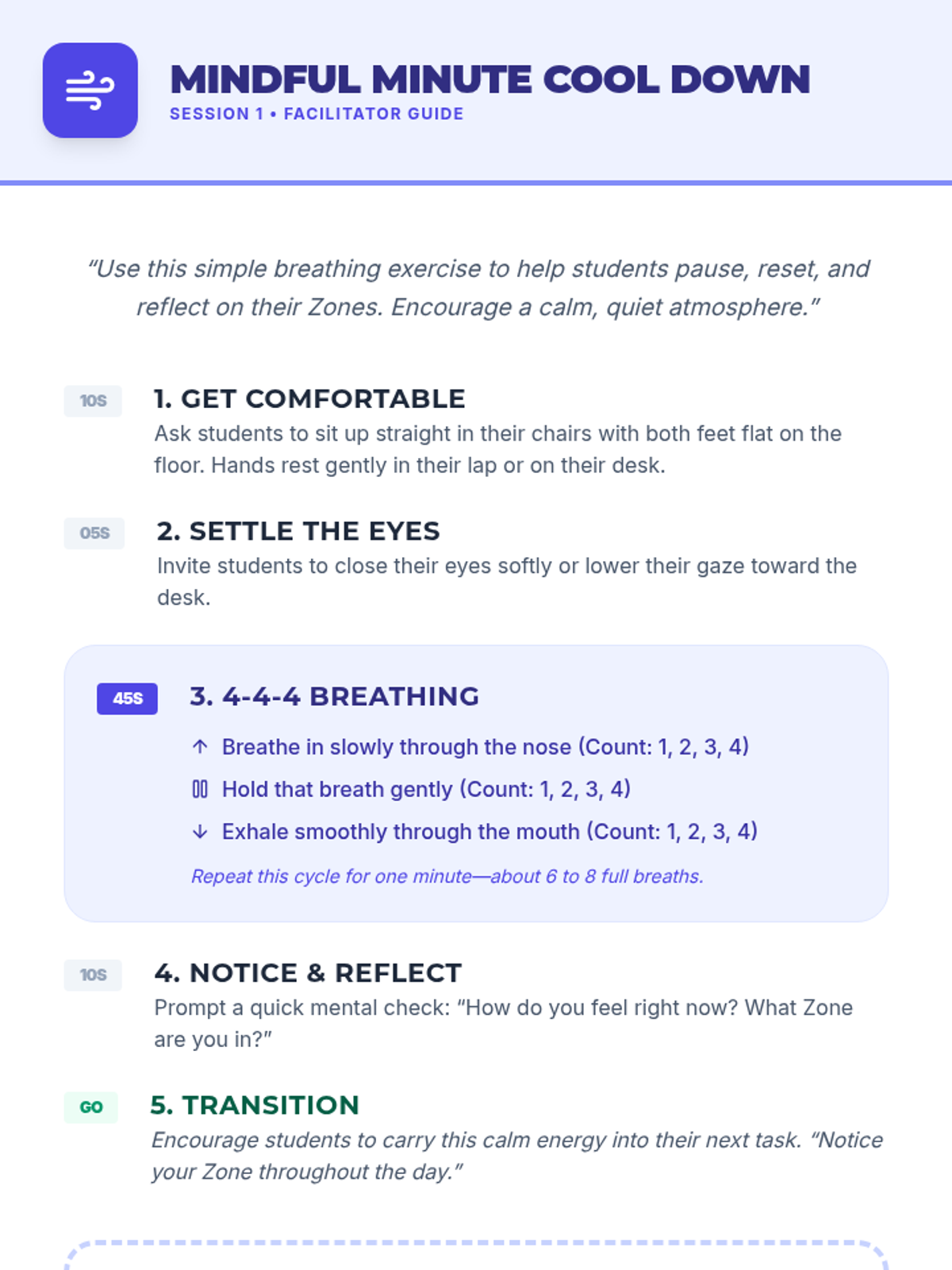 MINDFUL MINUTE COOL DOWN
SESSION 1 • FACILITATOR GUIDE

“Use this simple breathing exercise to help students pause, reset, and reflect on their Zones. Encourage a calm, quiet atmosphere.”

10S
1. GET COMFORTABLE
Ask students to sit up straight in their chairs with both feet flat on the floor. Hands rest gently in their lap or on their desk.

05S
2. SETTLE THE EYES
Invite students to close their eyes softly or lower their gaze toward the desk.

45S
3. 4-4-4 BREATHING
Breathe in slowly through the nose (Count: 1, 2, 3, 4)
Hold that breath gently (Count: 1, 2, 3, 4)
Exhale smoothly through the mouth (Count: 1, 2, 3, 4)
Repeat this cycle for one minute—about 6 to 8 full breaths.

10S
4. NOTICE & REFLECT
Prompt a quick mental check: “How do you feel right now? What Zone are you in?”

GO
5. TRANSITION
Encourage students to carry this calm energy into their next task. “Notice your Zone throughout the day.”